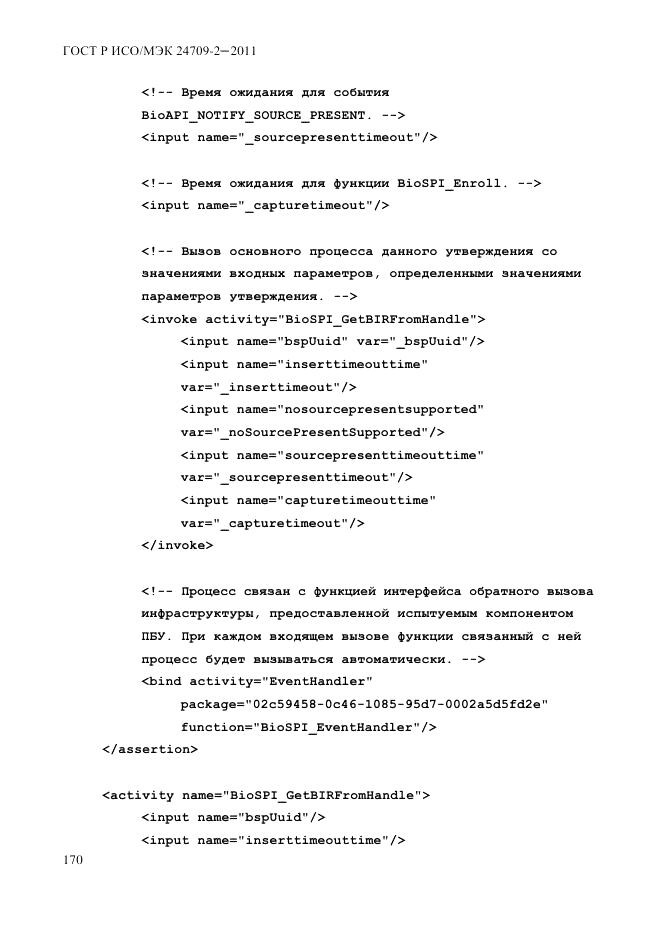 ГОСТ Р ИСО/МЭК 24709-2—2011

<!-- Время ожидания для события BioAPI_NOTIFY_SOURCE_PRESENT. -->
<input name="_sourcepresenttimeout"/>

<!-- Время ожидания для функции BioSPI_Enroll. -->
<input name="_capturetimeout"/>

<!-- Вызов основного процесса данного утверждения со значениями входных параметров, определенными значениями параметров утверждения. -->
<invoke activity="BioSPI_GetBIRFromHandle">
<input name="bspUuid" var="_bspUuid"/>
<input name="inserttimeouttime" var="_inserttimeout"/>
<input name="nosourcepresentsupported" var="_noSourcePresentSupported"/>
<input name="sourcepresenttimeouttime" var="_sourcepresenttimeout"/>
<input name="capturetimeouttime" var="_capturetimeout"/>
</invoke>

<!-- Процесс связан с функцией интерфейса обратного вызова инфраструктуры, предоставленной испытуемым компонентом ПБУ. При каждом входящем вызове функции связанный с ней процесс будет вызываться автоматически. -->
<bind activity="EventHandler"
package="02c59458-0c46-1085-95d7-0002a5d5fd2e"
function="BioSPI_EventHandler"/>
</assertion>

<activity name="BioSPI_GetBIRFromHandle">
<input name="bspUuid"/>
<input name="inserttimeouttime"/>

170